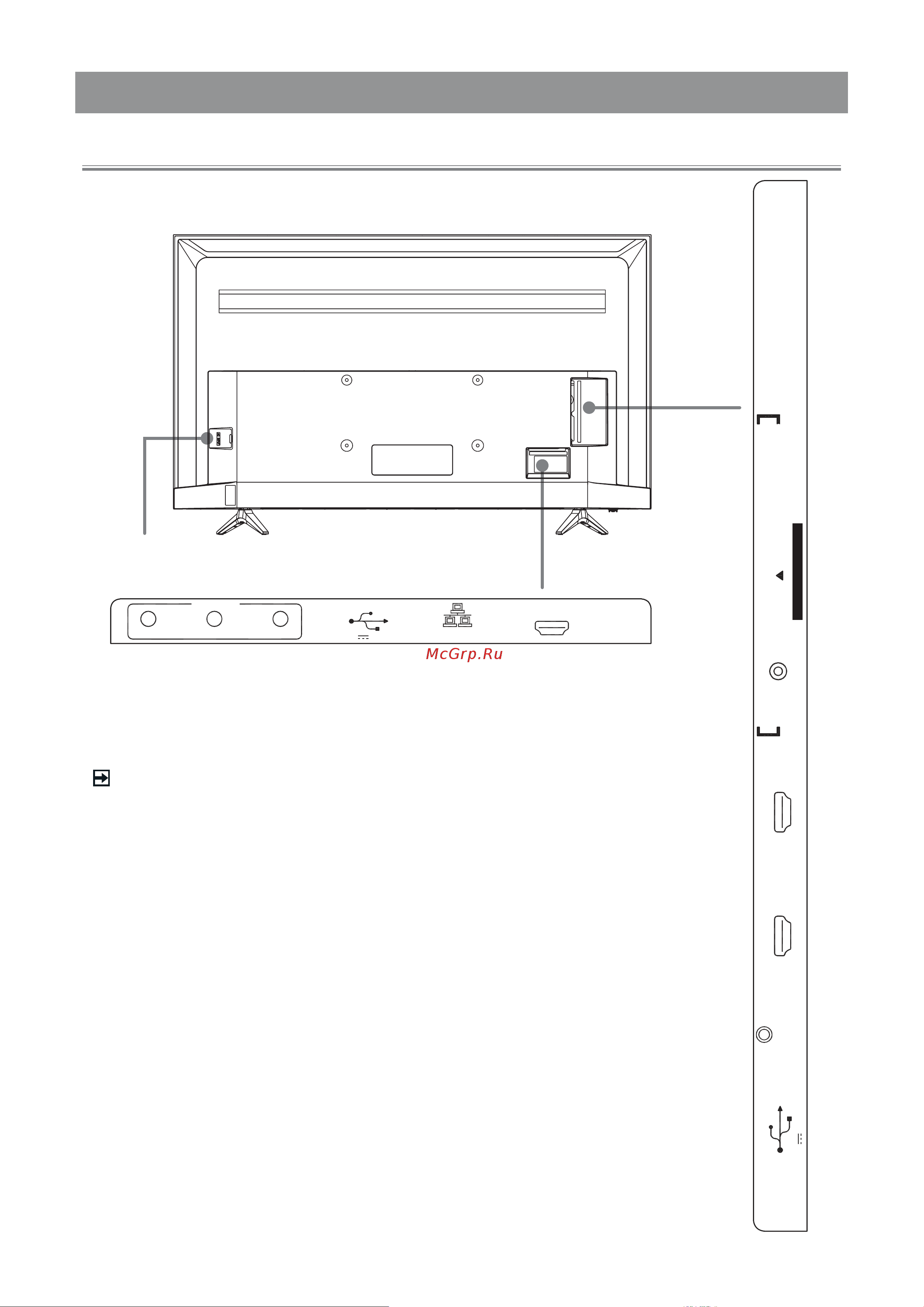 McGrp.Ru